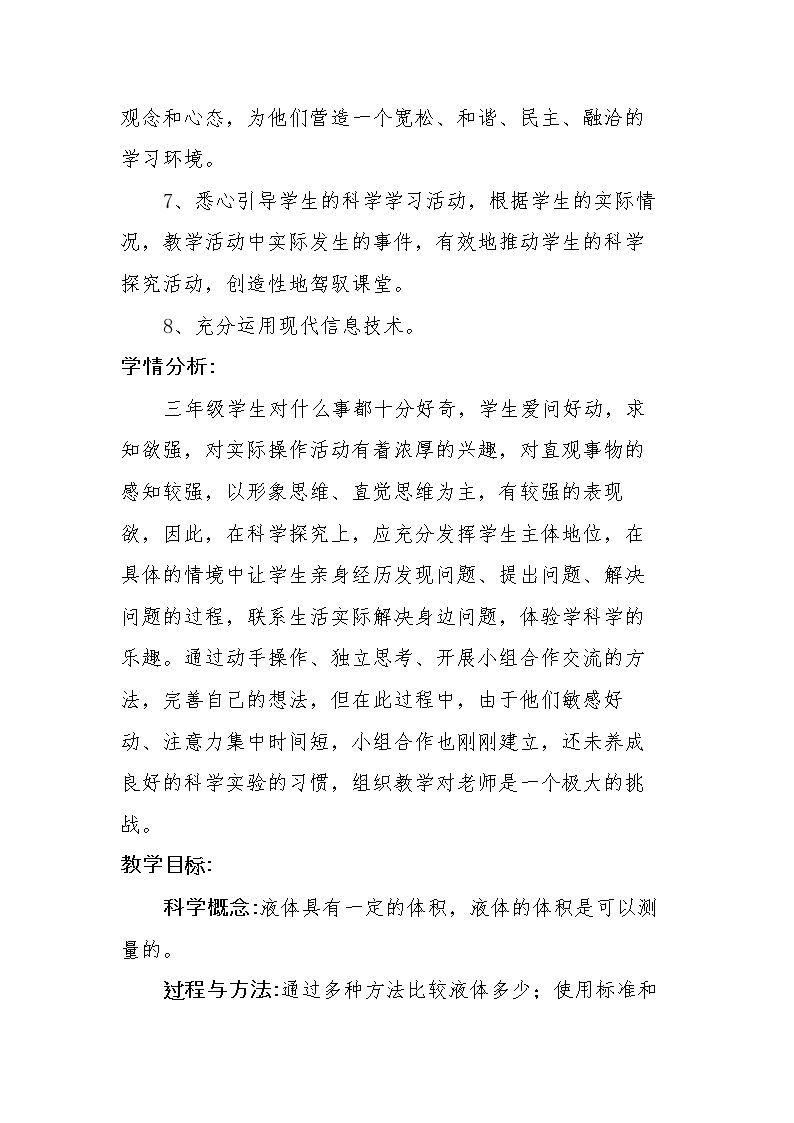 观念和心态，为他们营造一个宽松、和谐、民主、融洽的学习环境。

7、悉心引导学生的科学学习活动，根据学生的实际情况，教学活动中实际发生的事件，有效地推动学生的科学探究活动，创造性地驾驭课堂。

8、充分运用现代信息技术。

学情分析:

三年级学生对什么事都十分好奇，学生爱问好动，求知欲强，对实际操作活动有着浓厚的兴趣，对直观事物的感知较强，以形象思维、直觉思维为主，有较强的表现欲，因此，在科学探究上，应充分发挥学生主体地位，在具体的情境中让学生亲身经历发现问题、提出问题、解决问题的过程，联系生活实际解决身边问题，体验学科学的乐趣。通过动手操作、独立思考、开展小组合作交流的方法，完善自己的想法，但在此过程中，由于他们敏感好动、注意力集中时间短，小组合作也刚刚建立，还未养成良好的科学实验的习惯，组织教学对老师是一个极大的挑战。

教学目标:

科学概念:液体具有一定的体积，液体的体积是可以测量的。

过程与方法:通过多种方法比较液体多少；使用标准和